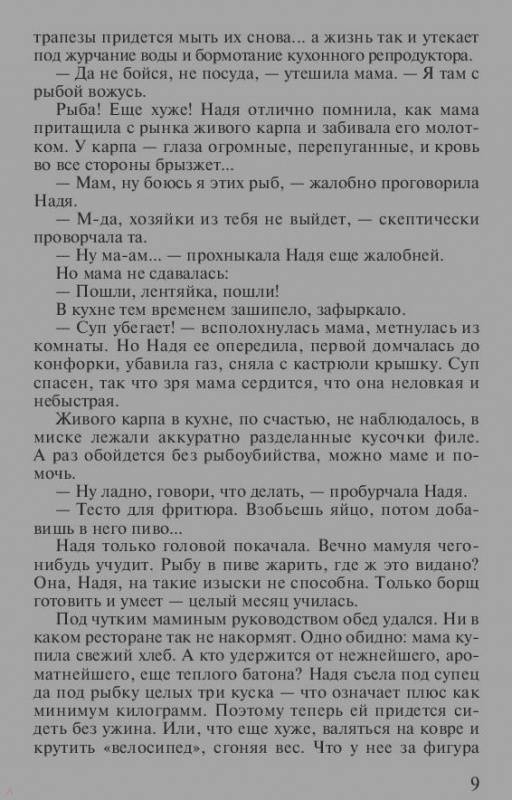 трапезы придется мыть их снова... а жизнь так и утекает под журчание воды и бормотание кухонного репродуктора.

— Да не бойся, не посуда, — утешила мама. — Я там с рыбой вожусь.

Рыба! Еще хуже! Надя отлично помнила, как мама притащила с рынка живого карпа и забивала его молотком. У карпа — глаза огромные, перепуганные, и кровь во все стороны брызжет...

— Мам, ну боюсь я этих рыб, — жалобно проговорила Надя.

— М-да, хозяйки из тебя не выйдет, — скептически проворчала та.

— Ну ма-ам... — прохныкала Надя еще жалобней.

Но мама не сдавалась:

— Пошли, лентяйка, пошли!

В кухне тем временем зашипело, зафыркало.

— Суп убегает! — всполохнулась мама, метнулась из комнаты. Но Надя ее опередила, первой домчалась до конфорки, убавила газ, сняла с кастрюли крышку. Суп спасен, так что зря мама сердится, что она неловкая и небыстрая.

Живого карпа в кухне, по счастью, не наблюдалось, в миске лежали аккуратно разделанные кусочки филе. А раз обойдется без рыбоубийства, можно маме и помочь.

— Ну ладно, говори, что делать, — пробурчала Надя.

— Тесто для фритюра. Взобьешь яйцо, потом добавишь в него пиво...

Надя только головой покачала. Вечно мамуля чего-нибудь учудит. Рыбу в пиве жарить, где ж это видано? Она, Надя, на такие изыски не способна. Только борщ готовить и умеет — целый месяц училась.

Под чутким маминым руководством обед удался. Ни в каком ресторане так не накормят. Одно обидно: мама купила свежий хлеб. А кто удержится от нежнейшего, ароматнейшего, еще теплого батона? Надя съела под супец да под рыбку целых три куска — что означает плюс как минимум килограмм. Поэтому теперь ей придется сидеть без ужина. Или, что еще хуже, валяться на ковре и крутить «велосипед», сгоняя вес. Что у нее за фигура

9